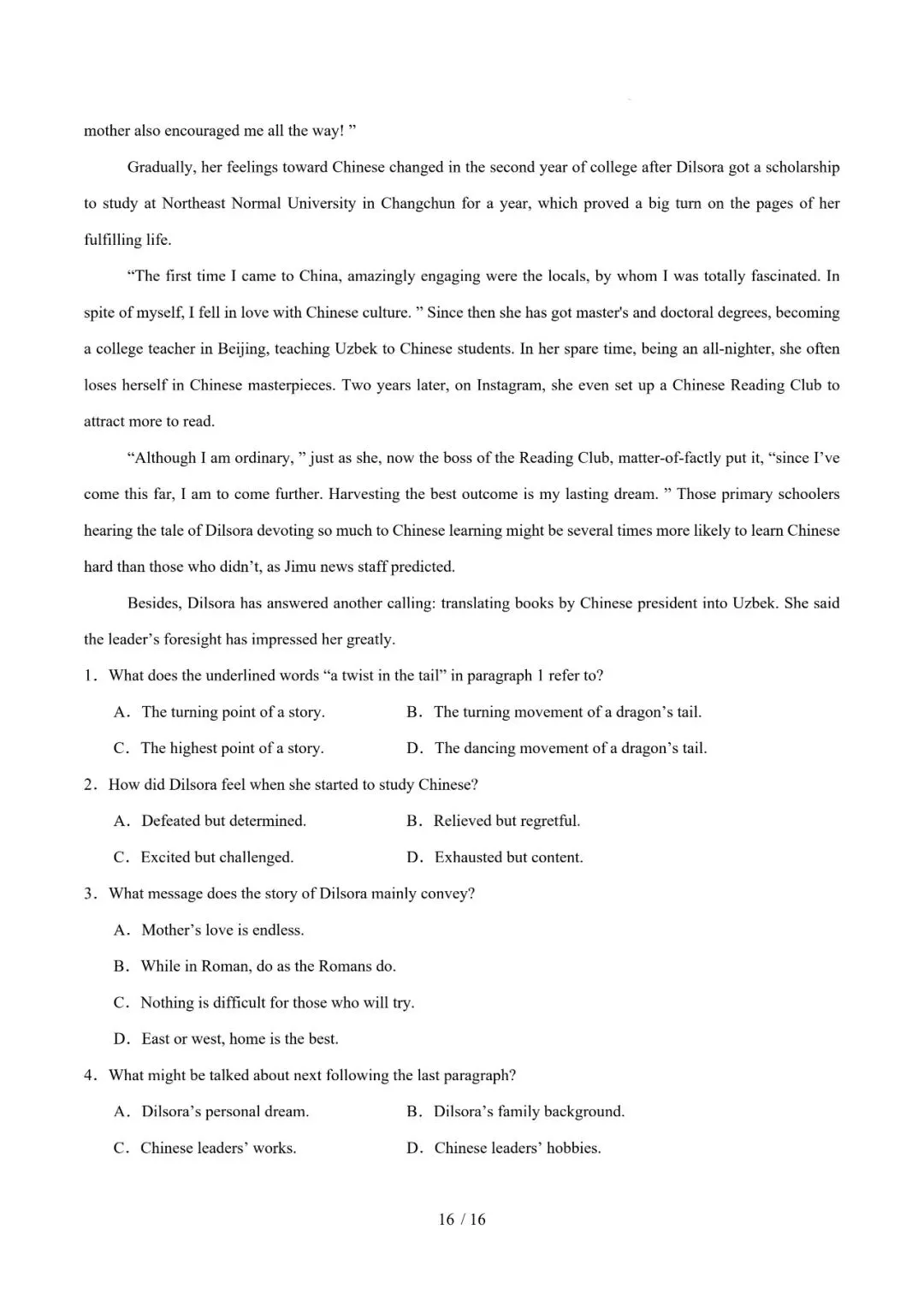 mother also encouraged me all the way! ”

Gradually, her feelings toward Chinese changed in the second year of college after Dilsora got a scholarship to study at Northeast Normal University in Changchun for a year, which proved a big turn on the pages of her fulfilling life.

“The first time I came to China, amazingly engaging were the locals, by whom I was totally fascinated. In spite of myself, I fell in love with Chinese culture. ” Since then she has got master's and doctoral degrees, becoming a college teacher in Beijing, teaching Uzbek to Chinese students. In her spare time, being an all-nighter, she often loses herself in Chinese masterpieces. Two years later, on Instagram, she even set up a Chinese Reading Club to attract more to read.

“Although I am ordinary, ” just as she, now the boss of the Reading Club, matter-of-factly put it, “since I’ve come this far, I am to come further. Harvesting the best outcome is my lasting dream. ” Those primary schoolers hearing the tale of Dilsora devoting so much to Chinese learning might be several times more likely to learn Chinese hard than those who didn’t, as Jimu news staff predicted.

Besides, Dilsora has answered another calling: translating books by Chinese president into Uzbek. She said the leader’s foresight has impressed her greatly.

1. What does the underlined words “a twist in the tail” in paragraph 1 refer to?

A. The turning point of a story.
B. The turning movement of a dragon’s tail.
C. The highest point of a story.
D. The dancing movement of a dragon’s tail.

2. How did Dilsora feel when she started to study Chinese?

A. Defeated but determined.
B. Relieved but regretful.
C. Excited but challenged.
D. Exhausted but content.

3. What message does the story of Dilsora mainly convey?

A. Mother’s love is endless.
B. While in Roman, do as the Romans do.
C. Nothing is difficult for those who will try.
D. East or west, home is the best.

4. What might be talked about next following the last paragraph?

A. Dilsora’s personal dream.
B. Dilsora’s family background.
C. Chinese leaders’ works.
D. Chinese leaders’ hobbies.

16 / 16